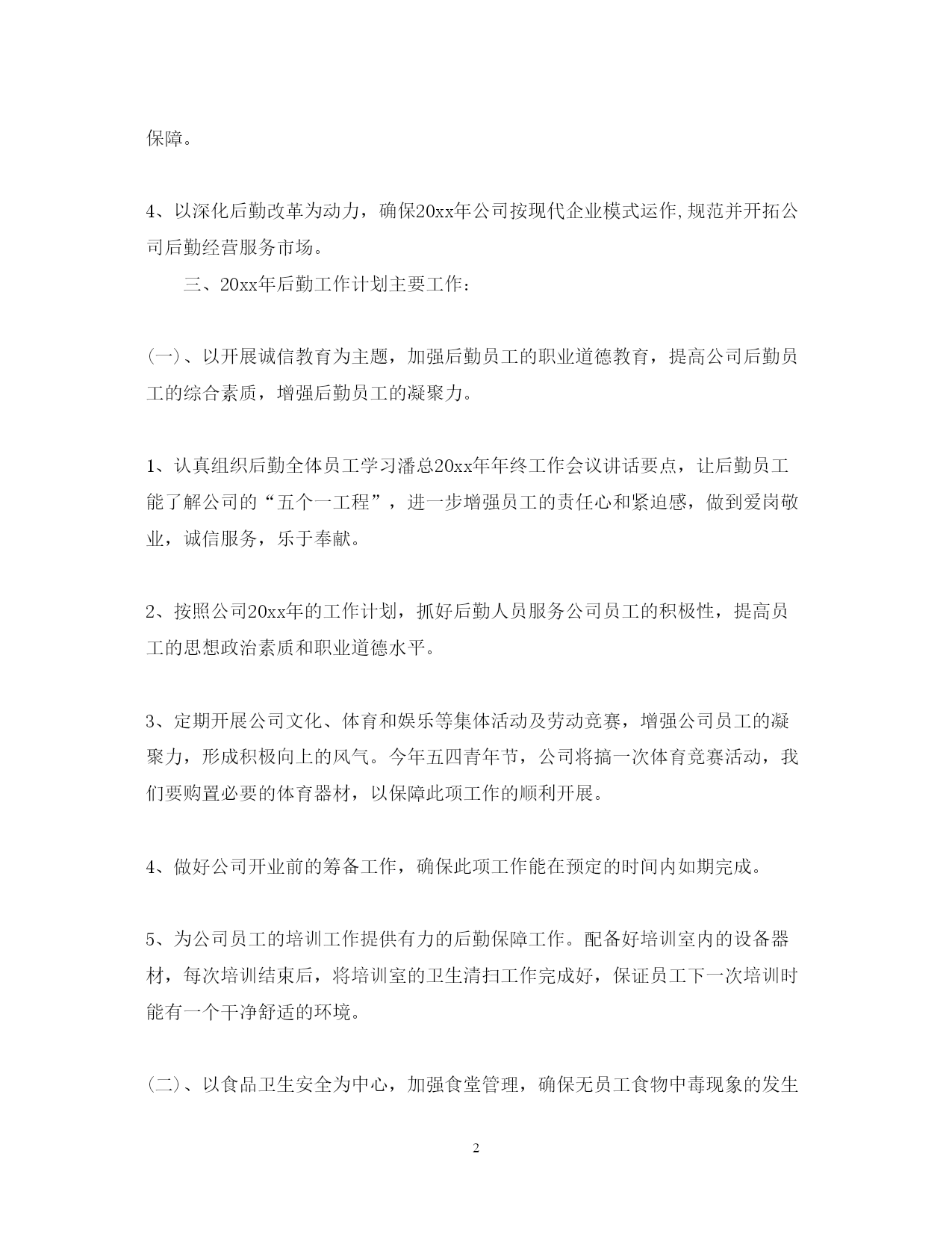 保障。

4、以深化后勤改革为动力，确保20xx年公司按现代企业模式运作,规范并开拓公司后勤经营服务市场。

三、20xx年后勤工作计划主要工作：

(一)、以开展诚信教育为主题，加强后勤员工的职业道德教育，提高公司后勤员工的综合素质，增强后勤员工的凝聚力。

1、认真组织后勤全体员工学习潘总20xx年年终工作会议讲话要点，让后勤员工能了解公司的“五个一工程”，进一步增强员工的责任心和紧迫感，做到爱岗敬业，诚信服务，乐于奉献。

2、按照公司20xx年的工作计划，抓好后勤人员服务公司员工的积极性，提高员工的思想政治素质和职业道德水平。

3、定期开展公司文化、体育和娱乐等集体活动及劳动竞赛，增强公司员工的凝聚力，形成积极向上的风气。今年五四青年节，公司将搞一次体育竞赛活动，我们要购置必要的体育器材，以保障此项工作的顺利开展。

4、做好公司开业前的筹备工作，确保此项工作能在预定的时间内如期完成。

5、为公司员工的培训工作提供有力的后勤保障工作。配备好培训室内的设备器材，每次培训结束后，将培训室的卫生清扫工作完成好，保证员工下一次培训时能有一个干净舒适的环境。

(二)、以食品卫生安全为中心，加强食堂管理，确保无员工食物中毒现象的发生

2